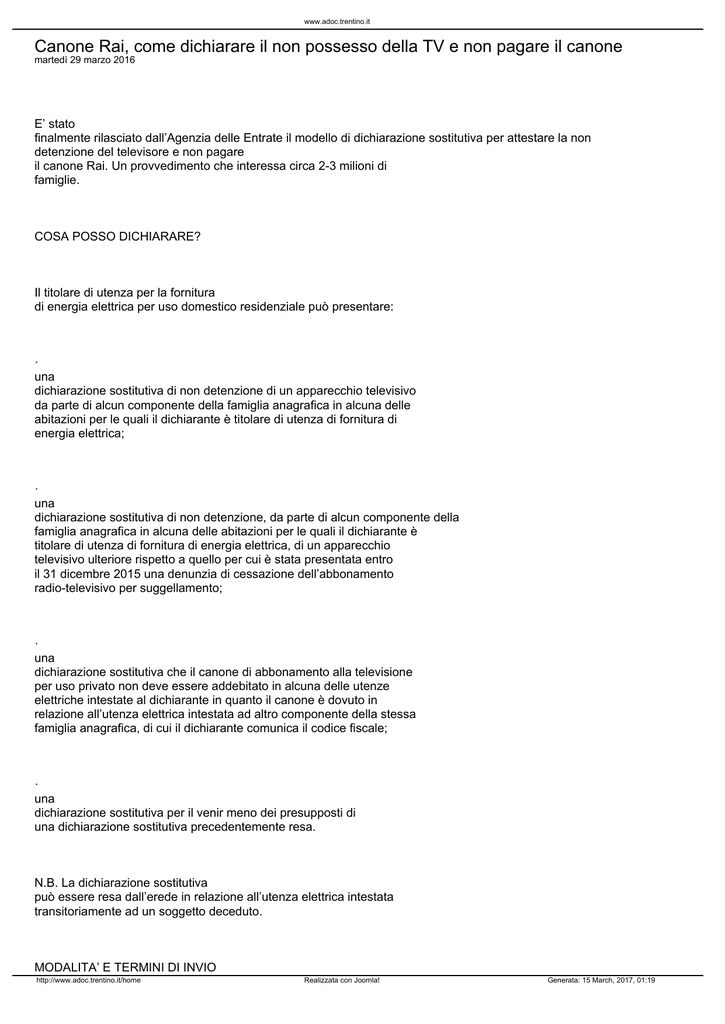 www.adoc.trentino.it

Canone Rai, come dichiarare il non possesso della TV e non pagare il canone
martedì 29 marzo 2016

E' stato finalmente rilasciato dall'Agenzia delle Entrate il modello di dichiarazione sostitutiva per attestare la non detenzione del televisore e non pagare il canone Rai. Un provvedimento che interessa circa 2-3 milioni di famiglie.

COSA POSSO DICHIARARE?

Il titolare di utenza per la fornitura di energia elettrica per uso domestico residenziale può presentare:

·
una dichiarazione sostitutiva di non detenzione di un apparecchio televisivo da parte di alcun componente della famiglia anagrafica in alcuna delle abitazioni per le quali il dichiarante è titolare di utenza di fornitura di energia elettrica;

·
una dichiarazione sostitutiva di non detenzione, da parte di alcun componente della famiglia anagrafica in alcuna delle abitazioni per le quali il dichiarante è titolare di utenza di fornitura di energia elettrica, di un apparecchio televisivo ulteriore rispetto a quello per cui è stata presentata entro il 31 dicembre 2015 una denunzia di cessazione dell'abbonamento radio-televisivo per suggellamento;

·
una dichiarazione sostitutiva che il canone di abbonamento alla televisione per uso privato non deve essere addebitato in alcuna delle utenze elettriche intestate al dichiarante in quanto il canone è dovuto in relazione all'utenza elettrica intestata ad altro componente della stessa famiglia anagrafica, di cui il dichiarante comunica il codice fiscale;

·
una dichiarazione sostitutiva per il venir meno dei presupposti di una dichiarazione sostitutiva precedentemente resa.

N.B. La dichiarazione sostitutiva può essere resa dall'erede in relazione all'utenza elettrica intestata transitoriamente ad un soggetto deceduto.

MODALITA' E TERMINI DI INVIO

http://www.adoc.trentino.it/home Realizzata con Joomla! Generata: 15 March, 2017, 01:19